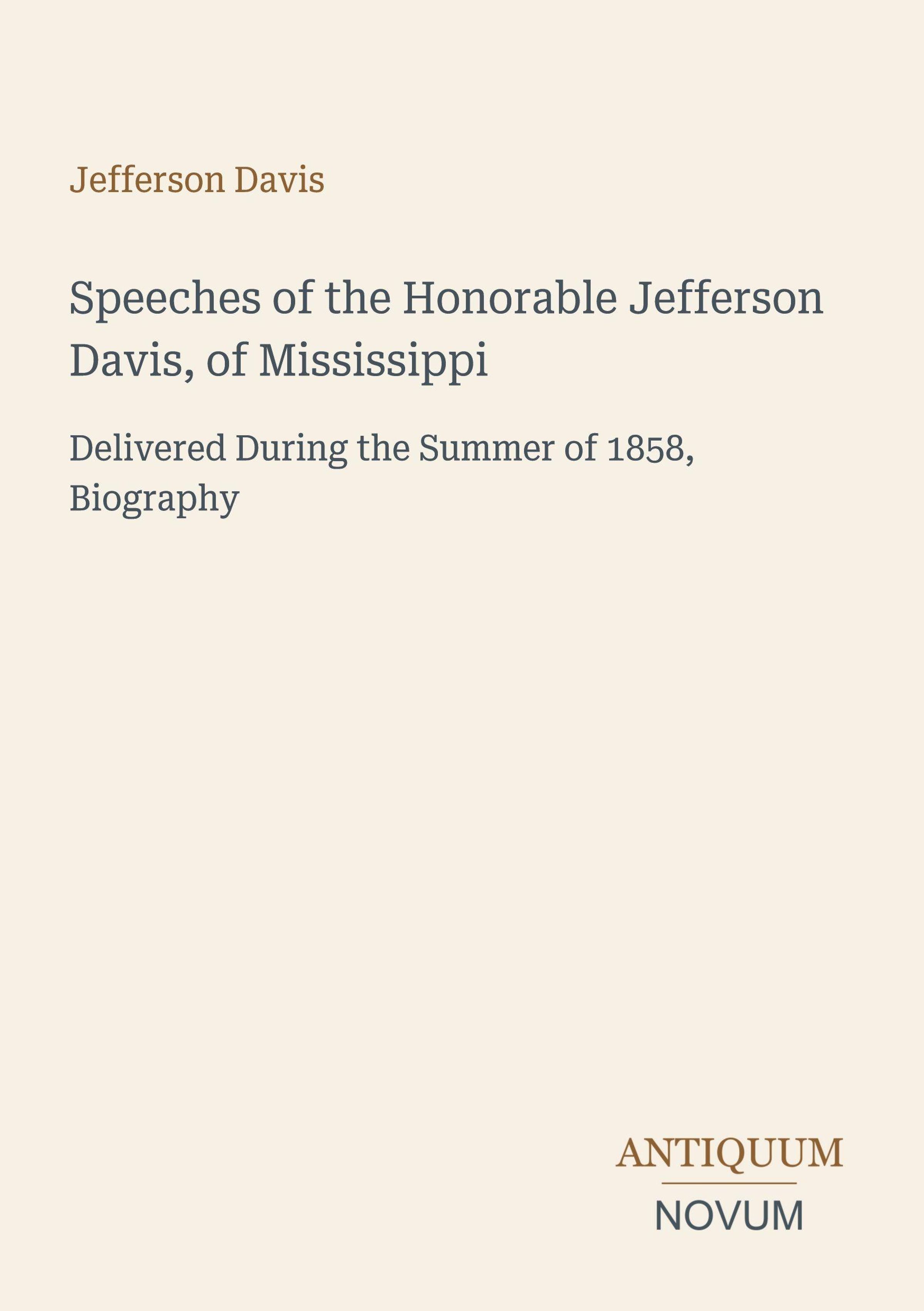 Jefferson Davis

Speeches of the Honorable Jefferson Davis, of Mississippi

Delivered During the Summer of 1858, Biography

ANTIQUUM
NOVUM